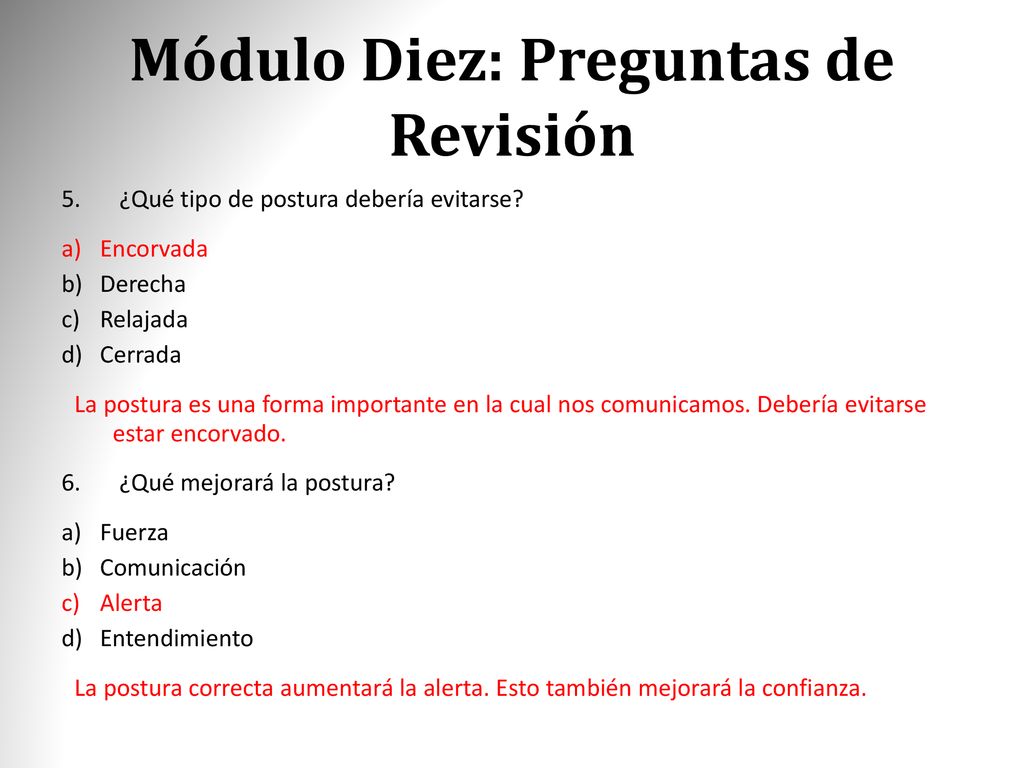 Módulo Diez: Preguntas de Revisión

5. ¿Qué tipo de postura debería evitarse?

a) Encorvada
b) Derecha
c) Relajada
d) Cerrada

La postura es una forma importante en la cual nos comunicamos. Debería evitarse estar encorvado.

6. ¿Qué mejorará la postura?

a) Fuerza
b) Comunicación
c) Alerta
d) Entendimiento

La postura correcta aumentará la alerta. Esto también mejorará la confianza.